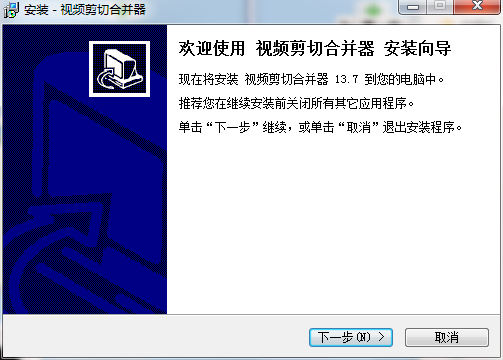 安装 - 视频剪切合并器

欢迎使用 视频剪切合并器 安装向导

现在将安装 视频剪切合并器 13.7 到您的电脑中。

推荐您在继续安装前关闭所有其它应用程序。

单击“下一步”继续，或单击“取消”退出安装程序。

下一步(N) >

取消